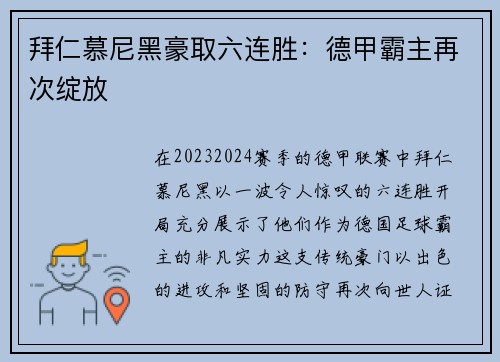 拜仁慕尼黑豪取六连胜：德甲霸主再次绽放

在20232024赛季的德甲联赛中拜仁慕尼黑以一波令人惊叹的六连胜开局充分展示了他们作为德国足球霸主的非凡实力这支传统豪门以出色的进攻和坚固的防守再次向世人证